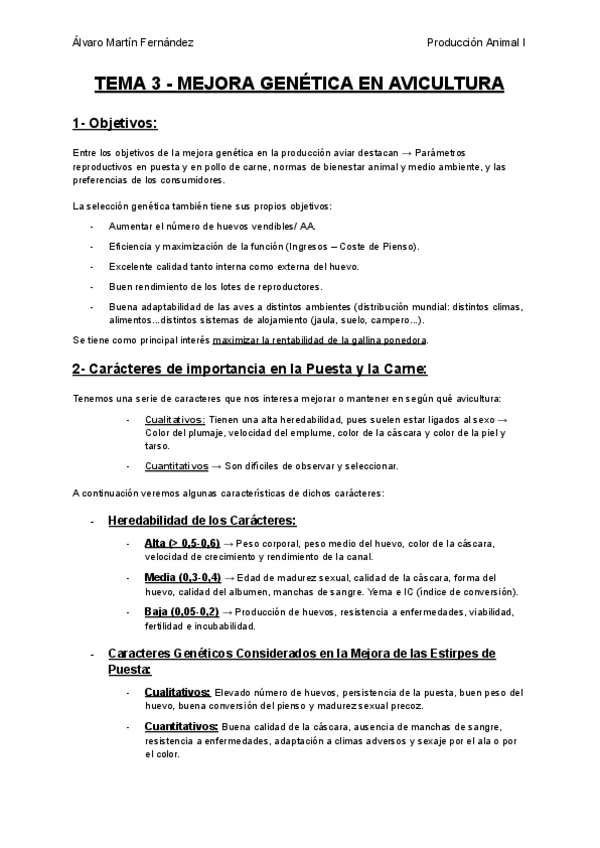 Álvaro Martín Fernández

Producción Animal I

TEMA 3 - MEJORA GENÉTICA EN AVICULTURA

1- Objetivos:

Entre los objetivos de la mejora genética en la producción aviar destacan → Parámetros reproductivos en puesta y en pollo de carne, normas de bienestar animal y medio ambiente, y las preferencias de los consumidores.

La selección genética también tiene sus propios objetivos:

- Aumentar el número de huevos vendibles/ AA.
- Eficiencia y maximización de la función (Ingresos – Coste de Pienso).
- Excelente calidad tanto interna como externa del huevo.
- Buen rendimiento de los lotes de reproductores.
- Buena adaptabilidad de las aves a distintos ambientes (distribución mundial: distintos climas, alimentos...distintos sistemas de alojamiento (jaula, suelo, campero...).

Se tiene como principal interés maximizar la rentabilidad de la gallina ponedora.

2- Carácteres de importancia en la Puesta y la Carne:

Tenemos una serie de caracteres que nos interesa mejorar o mantener en según qué avicultura:

- Cualitativos: Tienen una alta heredabilidad, pues suelen estar ligados al sexo → Color del plumaje, velocidad del emplume, color de la cáscara y color de la piel y tarso.
- Cuantitativos → Son difíciles de observar y seleccionar.

A continuación veremos algunas características de dichos carácteres:

- Heredabilidad de los Carácteres:
  - Alta (> 0,5-0,6) → Peso corporal, peso medio del huevo, color de la cáscara, velocidad de crecimiento y rendimiento de la canal.
  - Media (0,3-0,4) → Edad de madurez sexual, calidad de la cáscara, forma del huevo, calidad del albumen, manchas de sangre. Yema e IC (índice de conversión).
  - Baja (0,05-0,2) → Producción de huevos, resistencia a enfermedades, viabilidad, fertilidad e incubabilidad.

- Caracteres Genéticos Considerados en la Mejora de las Estirpes de Puesta:
  - Cualitativos: Elevado número de huevos, persistencia de la puesta, buen peso del huevo, buena conversión del pienso y madurez sexual precoz.
  - Cuantitativos: Buena calidad de la cáscara, ausencia de manchas de sangre, resistencia a enfermedades, adaptación a climas adversos y sexaje por el ala o por el color.